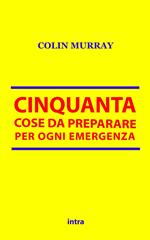 COLIN MURRAY

CINQUANTA
COSE DA PREPARARE
PER OGNI EMERGENZA

intra